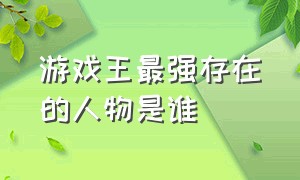 游戏王最强存在的人物是谁